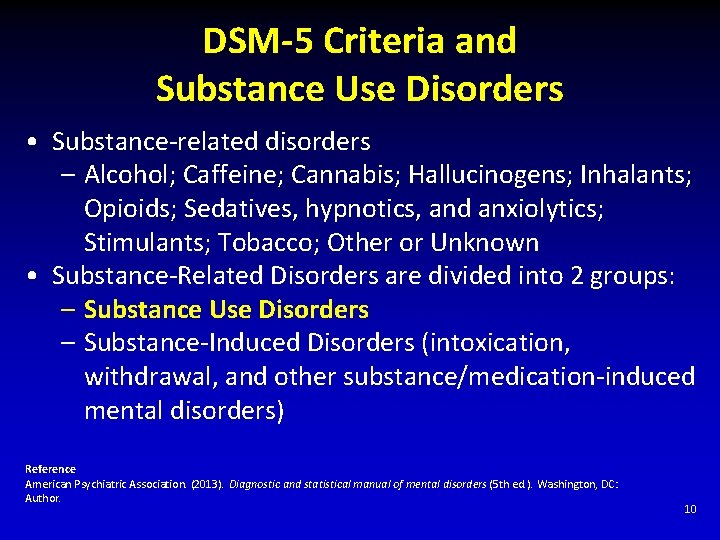 DSM-5 Criteria and Substance Use Disorders

• Substance-related disorders
– Alcohol; Caffeine; Cannabis; Hallucinogens; Inhalants; Opioids; Sedatives, hypnotics, and anxiolytics; Stimulants; Tobacco; Other or Unknown
• Substance-Related Disorders are divided into 2 groups:
– Substance Use Disorders
– Substance-Induced Disorders (intoxication, withdrawal, and other substance/medication-induced mental disorders)

Reference
American Psychiatric Association. (2013). Diagnostic and statistical manual of mental disorders (5th ed.). Washington, DC: Author.

10